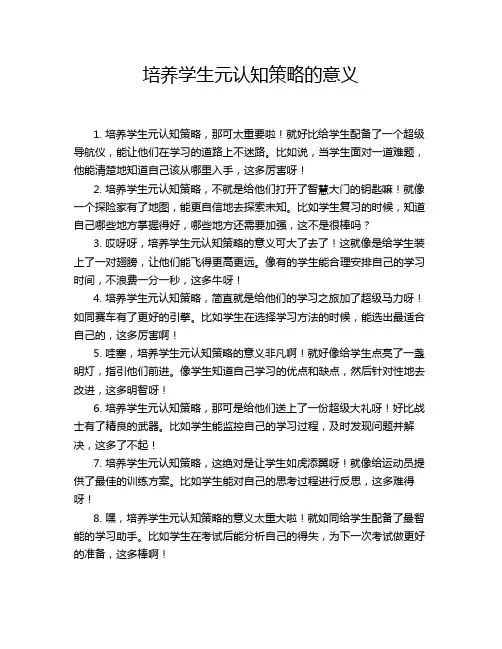 培养学生元认知策略的意义

1. 培养学生元认知策略，那可太重要啦！就好比给学生配备了一个超级导航仪，能让他们在学习的道路上不迷路。比如说，当学生面对一道难题，他能清楚地知道自己该从哪里入手，这多厉害呀！

2. 培养学生元认知策略，不就是给他们打开了智慧大门的钥匙嘛！就像一个探险家有了地图，能更自信地去探索未知。比如学生复习的时候，知道自己哪些地方掌握得好，哪些地方还需要加强，这不是很棒吗？

3. 哎呀呀，培养学生元认知策略的意义可大了去了！这就像是给学生装上了一对翅膀，让他们能飞得更高更远。像有的学生能合理安排自己的学习时间，不浪费一分一秒，这多牛呀！

4. 培养学生元认知策略，简直就是给他们的学习之旅加了超级马力呀！如同赛车有了更好的引擎。比如学生在选择学习方法的时候，能选出最适合自己的，这多厉害啊！

5. 哇塞，培养学生元认知策略的意义非凡啊！就好像给学生点亮了一盏明灯，指引他们前进。像学生知道自己学习的优点和缺点，然后针对性地去改进，这多明智呀！

6. 培养学生元认知策略，那可是给他们送上了一份超级大礼呀！好比战士有了精良的武器。比如学生能监控自己的学习过程，及时发现问题并解决，这多了不起！

7. 培养学生元认知策略，这绝对是让学生如虎添翼呀！就像给运动员提供了最佳的训练方案。比如学生能对自己的思考过程进行反思，这多难得呀！

8. 嘿，培养学生元认知策略的意义太重大啦！就如同给学生配备了最智能的学习助手。比如学生在考试后能分析自己的得失，为下一次考试做更好的准备，这多棒啊！